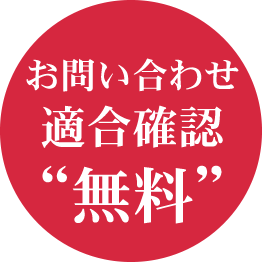 お問い合わせ
適合確認
“無料”